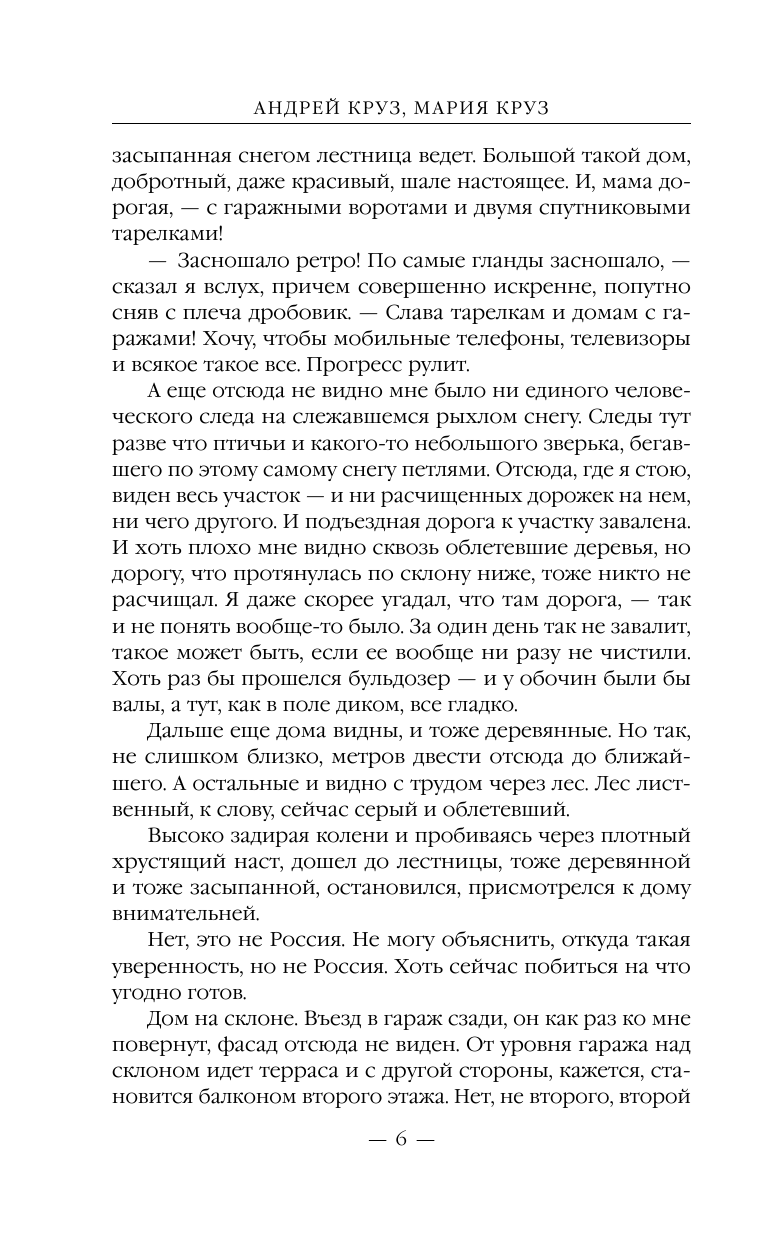 АНДРЕЙ КРУЗ, МАРИЯ КРУЗ

засыпанная снегом лестница ведет. Большой такой дом, добротный, даже красивый, шале настоящее. И, мама дорогая, — с гаражными воротами и двумя спутниковыми тарелками!

— Засношало ретро! По самые гланды засношало, — сказал я вслух, причем совершенно искренне, попутно сняв с плеча дробовик. — Слава тарелкам и домам с гаражами! Хочу, чтобы мобильные телефоны, телевизоры и всякое такое все. Прогресс рулит.

А еще отсюда не видно мне было ни единого человеческого следа на слежавшемся рыхлом снегу. Следы тут разве что птичьи и какого-то небольшого зверька, бегавшего по этому самому снегу петлями. Отсюда, где я стою, виден весь участок — и ни расчищенных дорожек на нем, ни чего другого. И подъездная дорога к участку завалена. И хоть плохо мне видно сквозь облетевшие деревья, но дорогу, что протянулась по склону ниже, тоже никто не расчищал. Я даже скорее угадал, что там дорога, — так и не понять вообще-то было. За один день так не завалит, такое может быть, если ее вообще ни разу не чистили. Хоть раз бы прошелся бульдозер — и у обочин были бы валы, а тут, как в поле диком, все гладко.

Дальше еще дома видны, и тоже деревянные. Но так, не слишком близко, метров двести отсюда до ближайшего. А остальные и видно с трудом через лес. Лес лиственный, к слову, сейчас серый и облетевший.

Высоко задирая колени и пробиваясь через плотный хрустящий наст, дошел до лестницы, тоже деревянной и тоже засыпанной, остановился, присмотрелся к дому внимательней.

Нет, это не Россия. Не могу объяснить, откуда такая уверенность, но не Россия. Хоть сейчас побиться на что угодно готов.

Дом на склоне. Въезд в гараж сзади, он как раз ко мне повернут, фасад отсюда не виден. От уровня гаража над склоном идет терраса и с другой стороны, кажется, становится балконом второго этажа. Нет, не второго, второй

— 6 —